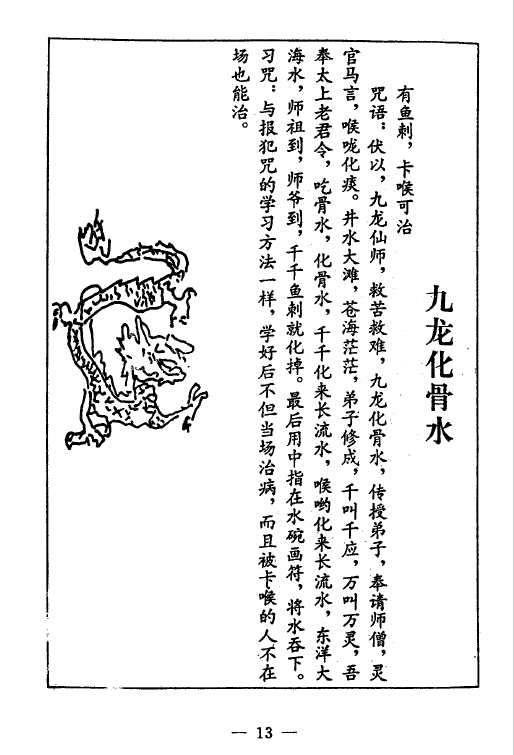 九龙化骨水

有鱼刺，卡喉可治

咒语：伏以，九龙仙师，救苦救难，九龙化骨水，传授弟子，奉请师僧，灵官马言，喉咙化痰。井水大滩，苍海茫茫，弟子修成，千叫千应，万叫万灵，吾奉太上老君令，吃骨水，化骨水，千千化来长流水，喉哟化来长流水，东洋大海水，师祖到，师爷到，千千鱼刺就化掉。最后用中指在水碗画符，将水吞下。

习咒：与报犯咒的学习方法一样，学好后不但当场治病，而且被卡喉的人不在场也能治。

— 13 —